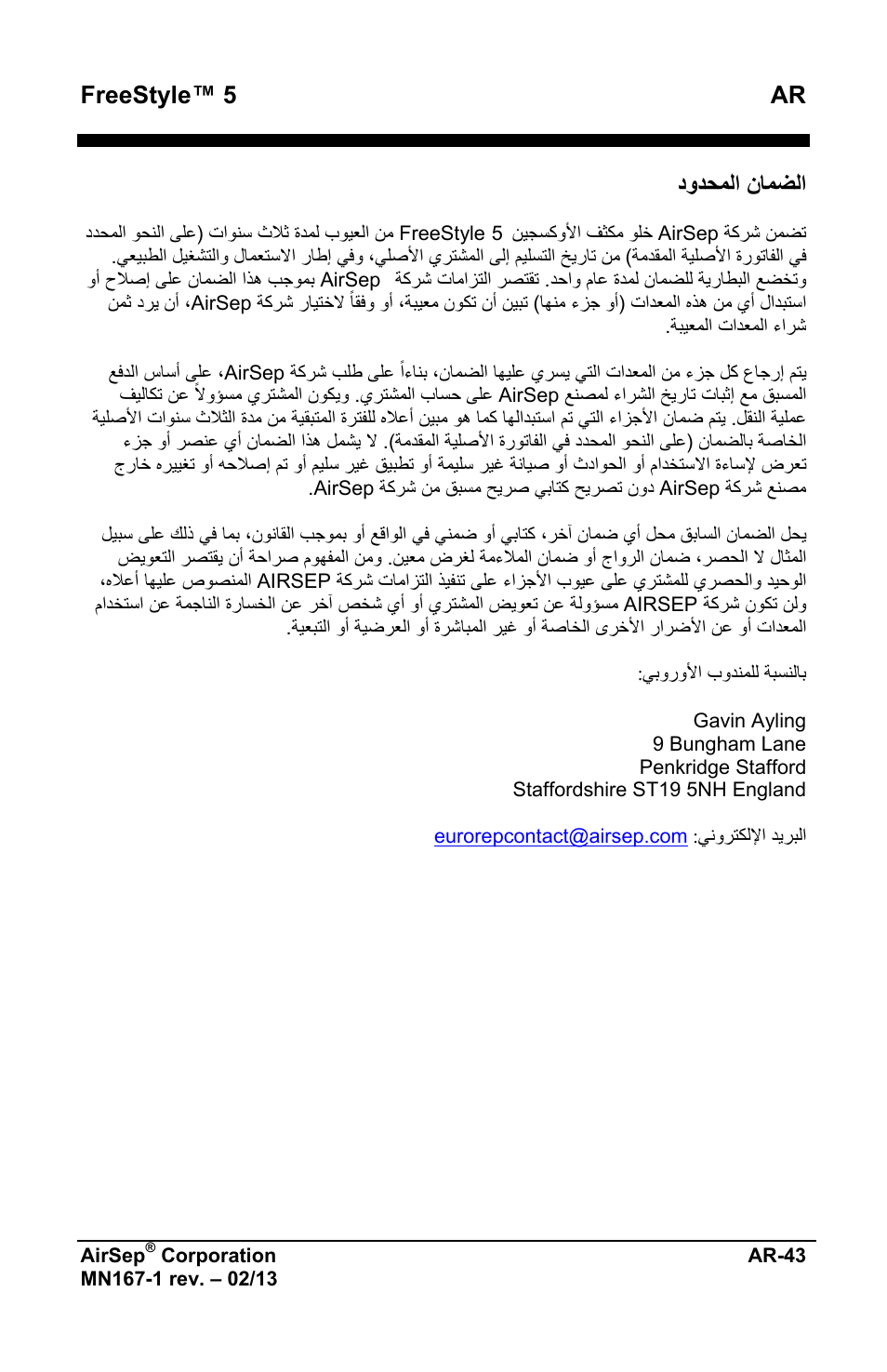 FreeStyle™ 5 AR

الضمان المحدود

تضمن شركة AirSep خلو مكثف الأوكسجين FreeStyle 5 من العيوب لمدة ثلاث سنوات (على النحو المحدد في الفاتورة الأصلية المقدمة) من تاريخ التسليم إلى المشتري الأصلي، وفي إطار الاستعمال والتشغيل الطبيعي. وتخضع البطارية للضمان لمدة عام واحد. تقتصر التزامات شركة AirSep بموجب هذا الضمان على إصلاح أو استبدال أي من هذه المعدات (أو جزء منها) تبين أن تكون معيبة، أو وفقاً لاختيار شركة AirSep، أن يرد ثمن شراء المعدات المعيبة.

يتم إرجاع كل جزء من المعدات التي يسري عليها الضمان، بناءاً على طلب شركة AirSep، على أساس الدفع المسبق مع إثبات تاريخ الشراء لمصنع AirSep على حساب المشتري. ويكون المشتري مسؤولاً عن تكاليف عملية النقل. يتم ضمان الأجزاء التي تم استبدالها كما هو مبين أعلاه للفترة المتبقية من مدة الثلاث سنوات الأصلية الخاصة بالضمان (على النحو المحدد في الفاتورة الأصلية المقدمة). لا يشمل هذا الضمان أي عنصر أو جزء تعرض لإساءة الاستخدام أو الحوادث أو صيانة غير سليمة أو تطبيق غير سليم أو تم إصلاحه أو تغييره خارج مصنع شركة AirSep دون تصريح كتابي صريح مسبق من شركة AirSep.

يحل الضمان السابق محل أي ضمان آخر، كتابي أو ضمني في الواقع أو بموجب القانون، بما في ذلك على سبيل المثال لا الحصر، ضمان الرواج أو ضمان الملاءمة لغرض معين. ومن المفهوم صراحة أن يقتصر التعويض الوحيد والحصري للمشتري على عيوب الأجزاء على تنفيذ التزامات شركة AIRSEP المنصوص عليها أعلاه، ولن تكون شركة AIRSEP مسؤولة عن تعويض المشتري أو أي شخص آخر عن الخسارة الناجمة عن استخدام المعدات أو عن الأضرار الأخرى الخاصة أو غير المباشرة أو العرضية أو التبعية.

بالنسبة للمندوب الأوروبي:

Gavin Ayling
9 Bungham Lane
Penkridge Stafford
Staffordshire ST19 5NH England

البريد الإلكتروني: eurorepcontact@airsep.com

AirSep® Corporation
MN167-1 rev. – 02/13
AR-43